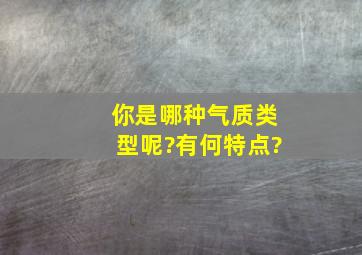 你是哪种气质类型呢?有何特点?